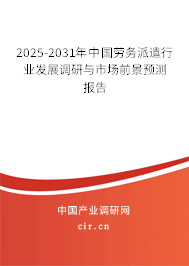 2025-2031年中国劳务派遣行业发展调研与市场前景预测报告

中国产业调研网
cir.cn